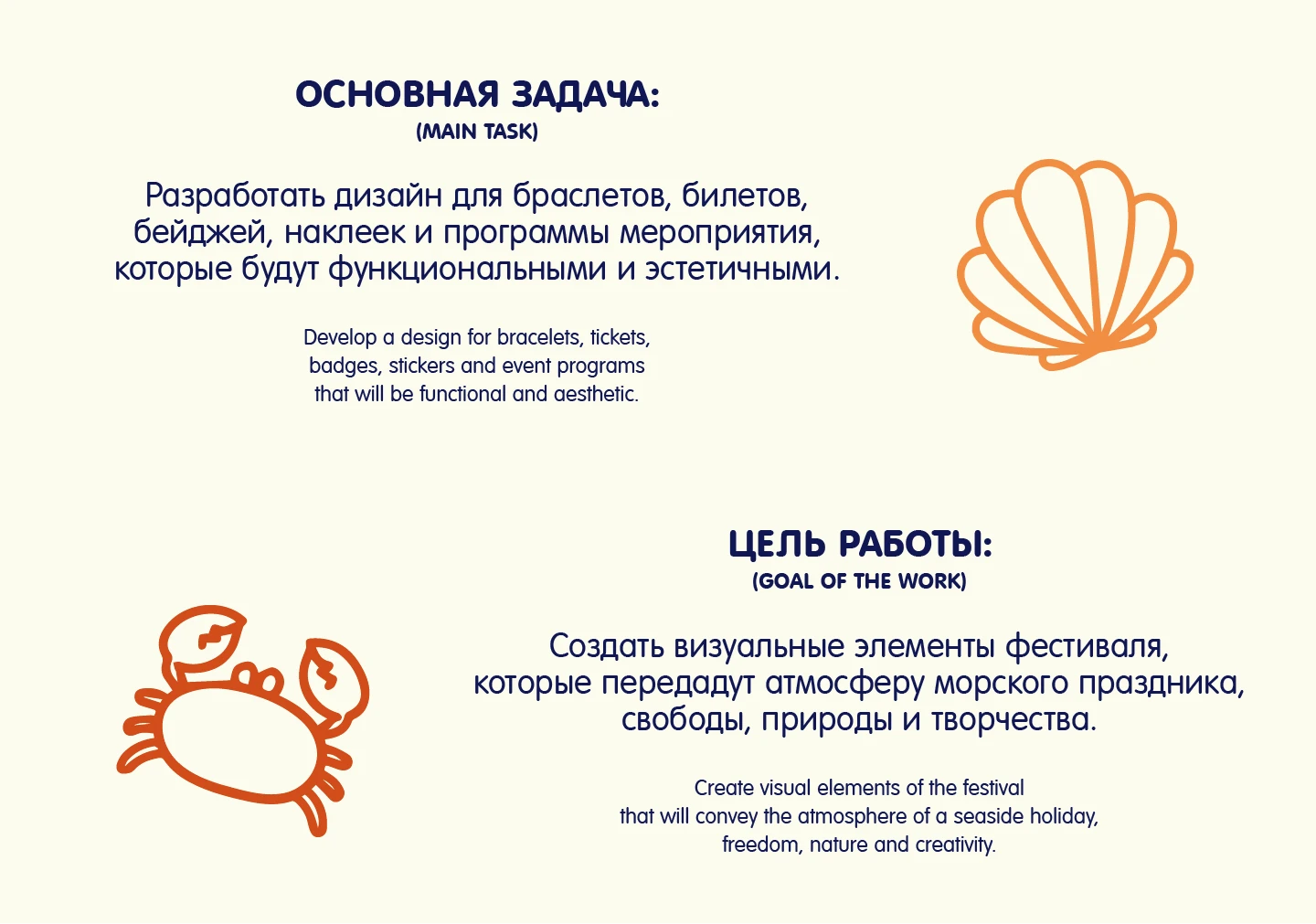 ОСНОВНАЯ ЗАДАЧА:
(MAIN TASK)

Разработать дизайн для браслетов, билетов, бейджей, наклеек и программы мероприятия, которые будут функциональными и эстетичными.

Develop a design for bracelets, tickets, badges, stickers and event programs that will be functional and aesthetic.

ЦЕЛЬ РАБОТЫ:
(GOAL OF THE WORK)

Создать визуальные элементы фестиваля, которые передадут атмосферу морского праздника, свободы, природы и творчества.

Create visual elements of the festival that will convey the atmosphere of a seaside holiday, freedom, nature and creativity.